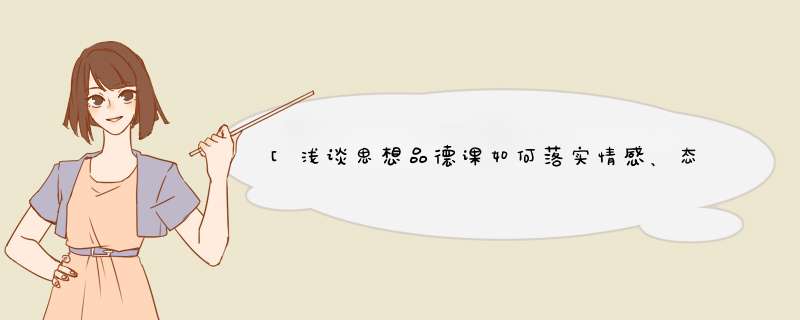 [浅谈思想品德课如何落实情感、态